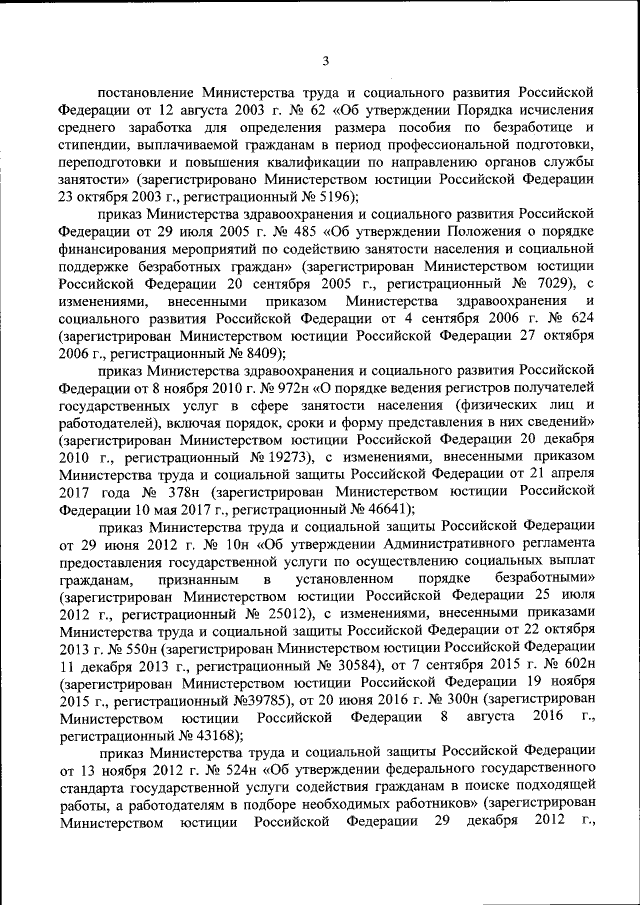 3

постановление Министерства труда и социального развития Российской Федерации от 12 августа 2003 г. № 62 «Об утверждении Порядка исчисления среднего заработка для определения размера пособия по безработице и стипендии, выплачиваемой гражданам в период профессиональной подготовки, переподготовки и повышения квалификации по направлению органов службы занятости» (зарегистрировано Министерством юстиции Российской Федерации 23 октября 2003 г., регистрационный № 5196);

приказ Министерства здравоохранения и социального развития Российской Федерации от 29 июля 2005 г. № 485 «Об утверждении Положения о порядке финансирования мероприятий по содействию занятости населения и социальной поддержке безработных граждан» (зарегистрирован Министерством юстиции Российской Федерации 20 сентября 2005 г., регистрационный № 7029), с изменениями, внесенными приказом Министерства здравоохранения и социального развития Российской Федерации от 4 сентября 2006 г. № 624 (зарегистрирован Министерством юстиции Российской Федерации 27 октября 2006 г., регистрационный № 8409);

приказ Министерства здравоохранения и социального развития Российской Федерации от 8 ноября 2010 г. № 972н «О порядке ведения регистров получателей государственных услуг в сфере занятости населения (физических лиц и работодателей), включая порядок, сроки и форму представления в них сведений» (зарегистрирован Министерством юстиции Российской Федерации 20 декабря 2010 г., регистрационный № 19273), с изменениями, внесенными приказом Министерства труда и социальной защиты Российской Федерации от 21 апреля 2017 года № 378н (зарегистрирован Министерством юстиции Российской Федерации 10 мая 2017 г., регистрационный № 46641);

приказ Министерства труда и социальной защиты Российской Федерации от 29 июня 2012 г. № 10н «Об утверждении Административного регламента предоставления государственной услуги по осуществлению социальных выплат гражданам, признанным в установленном порядке безработными» (зарегистрирован Министерством юстиции Российской Федерации 25 июля 2012 г., регистрационный № 25012), с изменениями, внесенными приказами Министерства труда и социальной защиты Российской Федерации от 22 октября 2013 г. № 550н (зарегистрирован Министерством юстиции Российской Федерации 11 декабря 2013 г., регистрационный № 30584), от 7 сентября 2015 г. № 602н (зарегистрирован Министерством юстиции Российской Федерации 19 ноября 2015 г., регистрационный №39785), от 20 июня 2016 г. № 300н (зарегистрирован Министерством юстиции Российской Федерации 8 августа 2016 г., регистрационный № 43168);

приказ Министерства труда и социальной защиты Российской Федерации от 13 ноября 2012 г. № 524н «Об утверждении федерального государственного стандарта государственной услуги содействия гражданам в поиске подходящей работы, а работодателям в подборе необходимых работников» (зарегистрирован Министерством юстиции Российской Федерации 29 декабря 2012 г.,